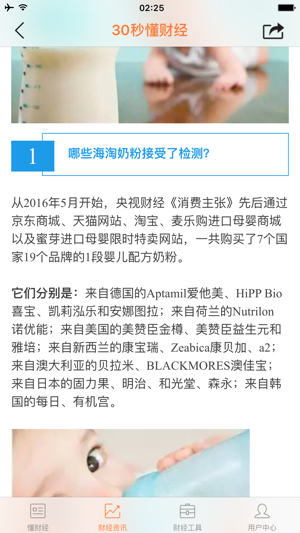 02:25

30秒懂财经

1 哪些海淘奶粉接受了检测?

从2016年5月开始，央视财经《消费主张》先后通过京东商城、天猫网站、淘宝、麦乐购进口母婴商城以及蜜芽进口母婴限时特卖网站，一共购买了7个国家19个品牌的1段婴儿配方奶粉。

它们分别是：来自德国的Aptamil爱他美、HiPP Bio喜宝、凯莉泓乐和安娜图拉；来自荷兰的Nutrilon诺优能；来自美国的美赞臣金樽、美赞臣益生元和雅培；来自新西兰的康宝瑞、Zeabica康贝加、a2；来自澳大利亚的贝拉米、BLACKMORES澳佳宝；来自日本的固力果、明治、和光堂、森永；来自韩国的每日、有机宫。

懂财经 财经资讯 财经工具 用户中心